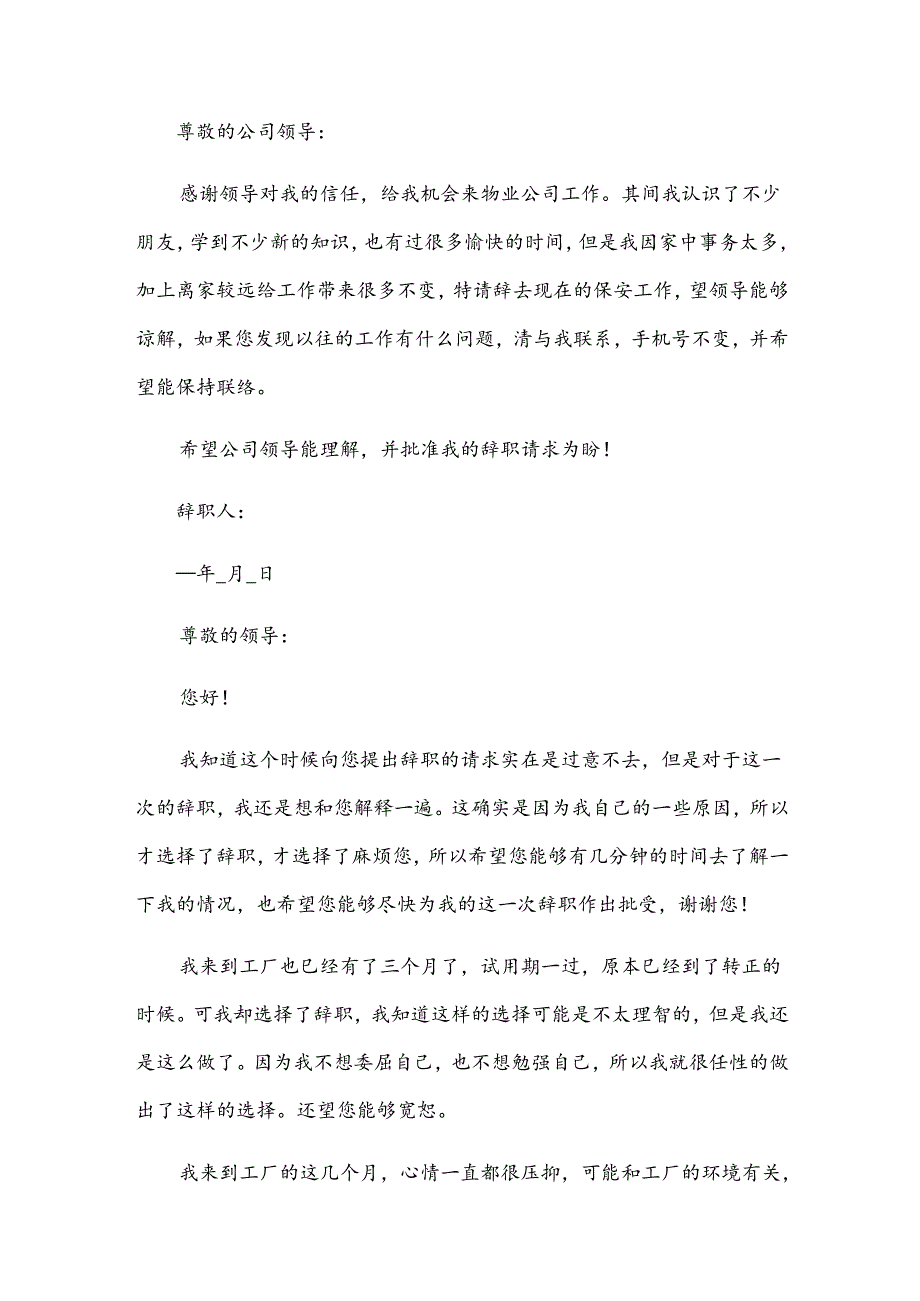 尊敬的公司领导：

感谢领导对我的信任，给我机会来物业公司工作。其间我认识了不少朋友，学到不少新的知识，也有过很多愉快的时间，但是我因家中事务太多，加上离家较远给工作带来很多不变，特请辞去现在的保安工作，望领导能够谅解，如果您发现以往的工作有什么问题，清与我联系，手机号不变，并希望能保持联络。

希望公司领导能理解，并批准我的辞职请求为盼！

辞职人：

—年_月_日

尊敬的领导：

您好！

我知道这个时候向您提出辞职的请求实在是过意不去，但是对于这一次的辞职，我还是想和您解释一遍。这确实是因为我自己的一些原因，所以才选择了辞职，才选择了麻烦您，所以希望您能够有几分钟的时间去了解一下我的情况，也希望您能够尽快为我的这一次辞职作出批受，谢谢您！

我来到工厂也已经有了三个月了，试用期一过，原本已经到了转正的时候。可我却选择了辞职，我知道这样的选择可能是不太理智的，但是我还是这么做了。因为我不想委屈自己，也不想勉强自己，所以我就很任性的做出了这样的选择。还望您能够宽恕。

我来到工厂的这几个月，心情一直都很压抑，可能和工厂的环境有关，